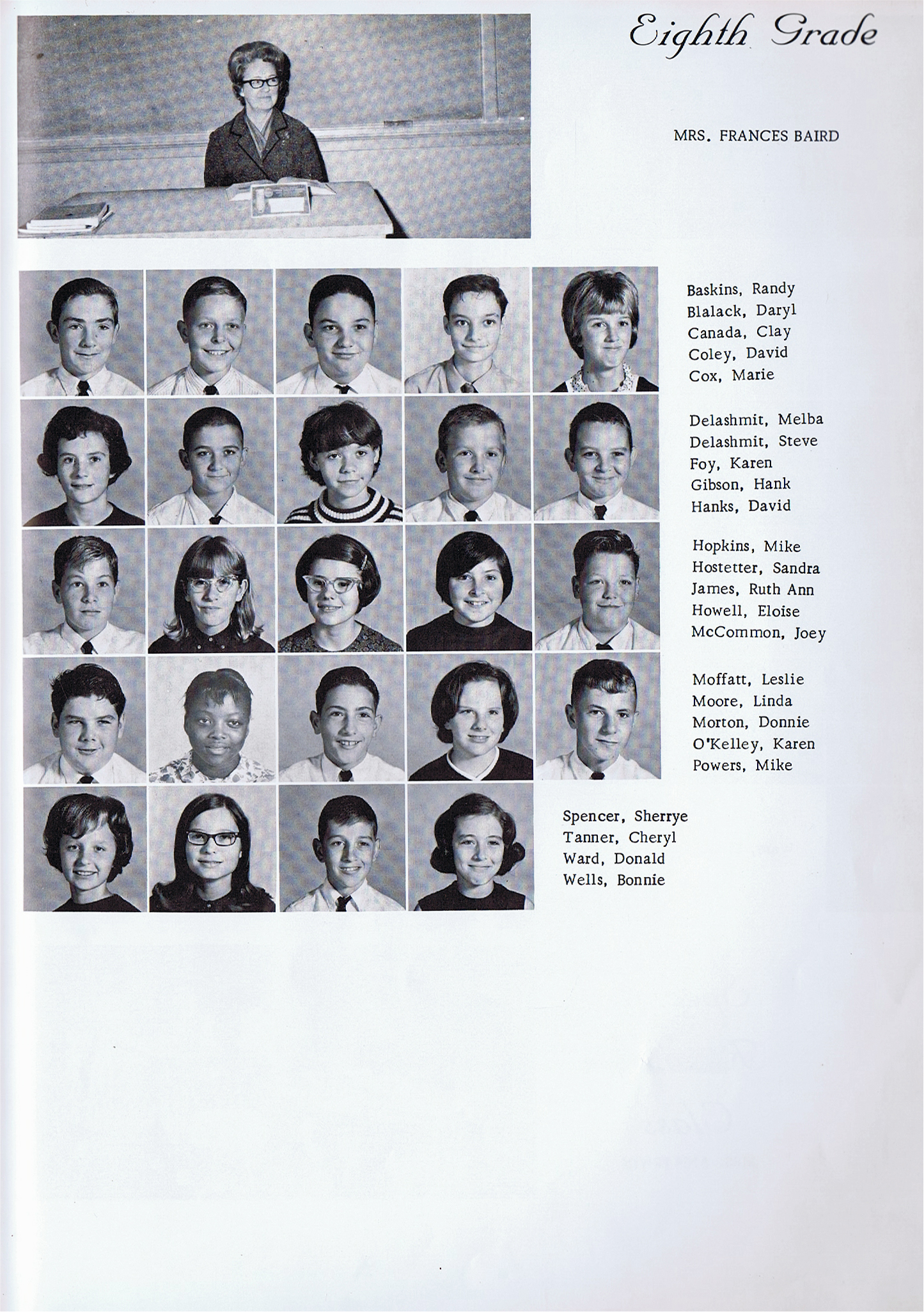 Eighth Grade

MRS. FRANCES BAIRD

Baskins, Randy
Blalack, Daryl
Canada, Clay
Coley, David
Cox, Marie

Delashmit, Melba
Delashmit, Steve
Foy, Karen
Gibson, Hank
Hanks, David

Hopkins, Mike
Hostetter, Sandra
James, Ruth Ann
Howell, Eloise
McCommon, Joey

Moffatt, Leslie
Moore, Linda
Morton, Donnie
O'Kelley, Karen
Powers, Mike

Spencer, Sherrye
Tanner, Cheryl
Ward, Donald
Wells, Bonnie